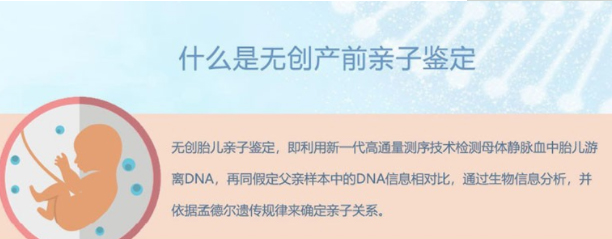 什么是无创产前亲子鉴定

无创胎儿亲子鉴定，即利用新一代高通量测序技术检测母体静脉血中胎儿游离DNA，再同假定父亲样本中的DNA信息相对比，通过生物信息分析，并依据孟德尔遗传规律来确定亲子关系。